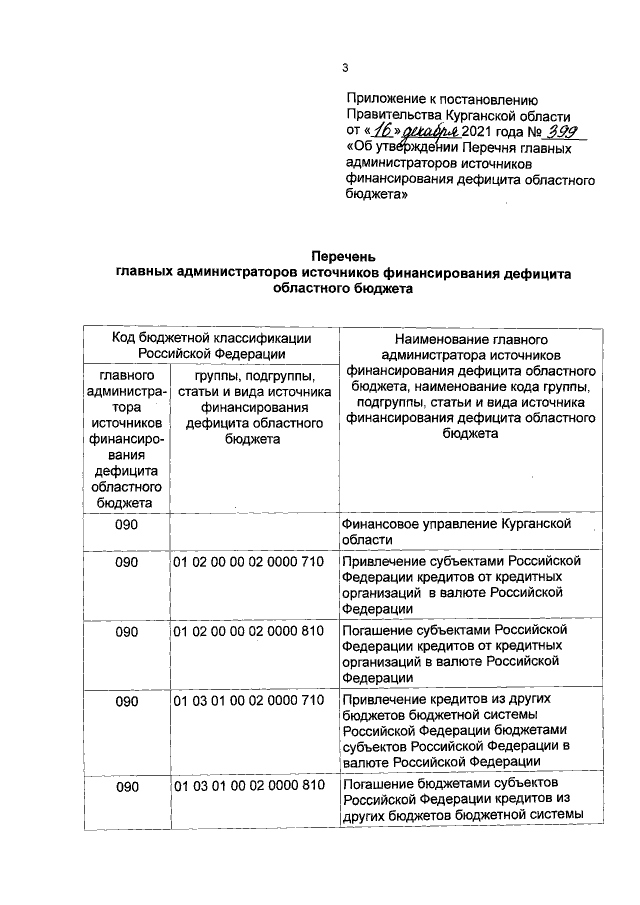 3

Приложение к постановлению Правительства Курганской области от «16» декабря 2021 года № 399 «Об утверждении Перечня главных администраторов источников финансирования дефицита областного бюджета»

Перечень
главных администраторов источников финансирования дефицита областного бюджета

| Код бюджетной классификации Российской Федерации | | Наименование главного администратора источников финансирования дефицита областного бюджета, наименование кода группы, подгруппы, статьи и вида источника финансирования дефицита областного бюджета |
|---|---|---|
| главного администратора источников финансирования дефицита областного бюджета | группы, подгруппы, статьи и вида источника финансирования дефицита областного бюджета | |
| 090 | | Финансовое управление Курганской области |
| 090 | 01 02 00 00 02 0000 710 | Привлечение субъектами Российской Федерации кредитов от кредитных организаций в валюте Российской Федерации |
| 090 | 01 02 00 00 02 0000 810 | Погашение субъектами Российской Федерации кредитов от кредитных организаций в валюте Российской Федерации |
| 090 | 01 03 01 00 02 0000 710 | Привлечение кредитов из других бюджетов бюджетной системы Российской Федерации бюджетами субъектов Российской Федерации в валюте Российской Федерации |
| 090 | 01 03 01 00 02 0000 810 | Погашение бюджетами субъектов Российской Федерации кредитов из других бюджетов бюджетной системы |